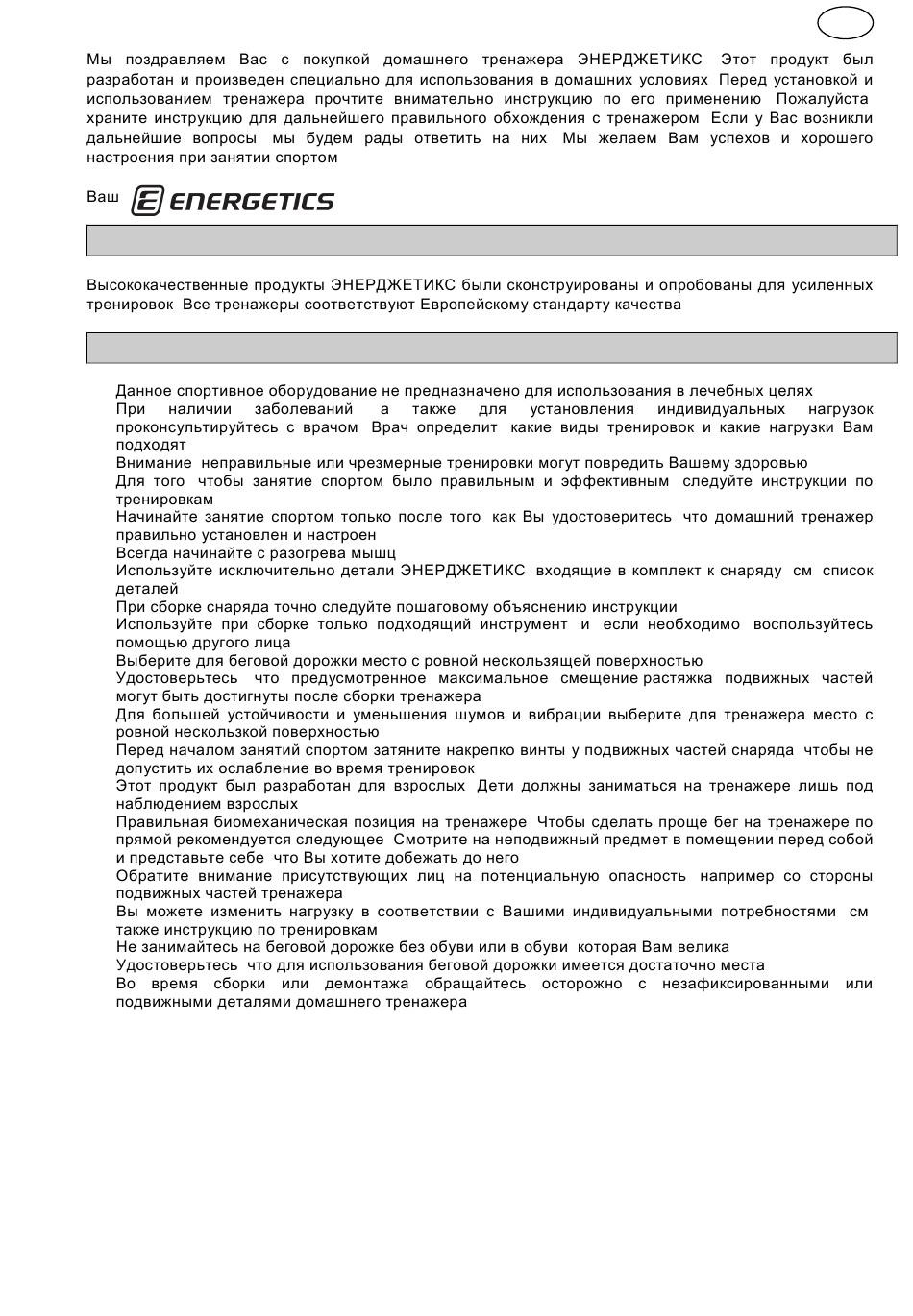 Мы поздравляем Вас с покупкой домашнего тренажера ЭНЕРДЖЕТИКС Этот продукт был разработан и произведен специально для использования в домашних условиях Перед установкой и использованием тренажера прочтите внимательно инструкцию по его применению Пожалуйста храните инструкцию для дальнейшего правильного обхождения с тренажером Если у Вас возникли дальнейшие вопросы мы будем рады ответить на них Мы желаем Вам успехов и хорошего настроения при занятии спортом

Ваш ENERGETICS

Высококачественные продукты ЭНЕРДЖЕТИКС были сконструированы и опробованы для усиленных тренировок Все тренажеры соответствуют Европейскому стандарту качества

Данное спортивное оборудование не предназначено для использования в лечебных целях
При наличии заболеваний а также для установления индивидуальных нагрузок проконсультируйтесь с врачом Врач определит какие виды тренировок и какие нагрузки Вам подходят
Внимание неправильные или чрезмерные тренировки могут повредить Вашему здоровью
Для того чтобы занятие спортом было правильным и эффективным следуйте инструкции по тренировкам
Начинайте занятие спортом только после того как Вы удостоверитесь что домашний тренажер правильно установлен и настроен
Всегда начинайте с разогрева мышц
Используйте исключительно детали ЭНЕРДЖЕТИКС входящие в комплект к снаряду см список деталей
При сборке снаряда точно следуйте пошаговому объяснению инструкции
Используйте при сборке только подходящий инструмент и если необходимо воспользуйтесь помощью другого лица
Выберите для беговой дорожки место с ровной нескользящей поверхностью
Удостоверьтесь что предусмотренное максимальное смещение растяжка подвижных частей могут быть достигнуты после сборки тренажера
Для большей устойчивости и уменьшения шумов и вибрации выберите для тренажера место с ровной нескользкой поверхностью
Перед началом занятий спортом затяните накрепко винты у подвижных частей снаряда чтобы не допустить их ослабление во время тренировок
Этот продукт был разработан для взрослых Дети должны заниматься на тренажере лишь под наблюдением взрослых
Правильная биомеханическая позиция на тренажере Чтобы сделать проще бег на тренажере по прямой рекомендуется следующее Смотрите на неподвижный предмет в помещении перед собой и представьте себе что Вы хотите добежать до него
Обратите внимание присутствующих лиц на потенциальную опасность например со стороны подвижных частей тренажера
Вы можете изменить нагрузку в соответствии с Вашими индивидуальными потребностями см также инструкцию по тренировкам
Не занимайтесь на беговой дорожке без обуви или в обуви которая Вам велика
Удостоверьтесь что для использования беговой дорожки имеется достаточно места
Во время сборки или демонтажа обращайтесь осторожно с незафиксированными или подвижными деталями домашнего тренажера